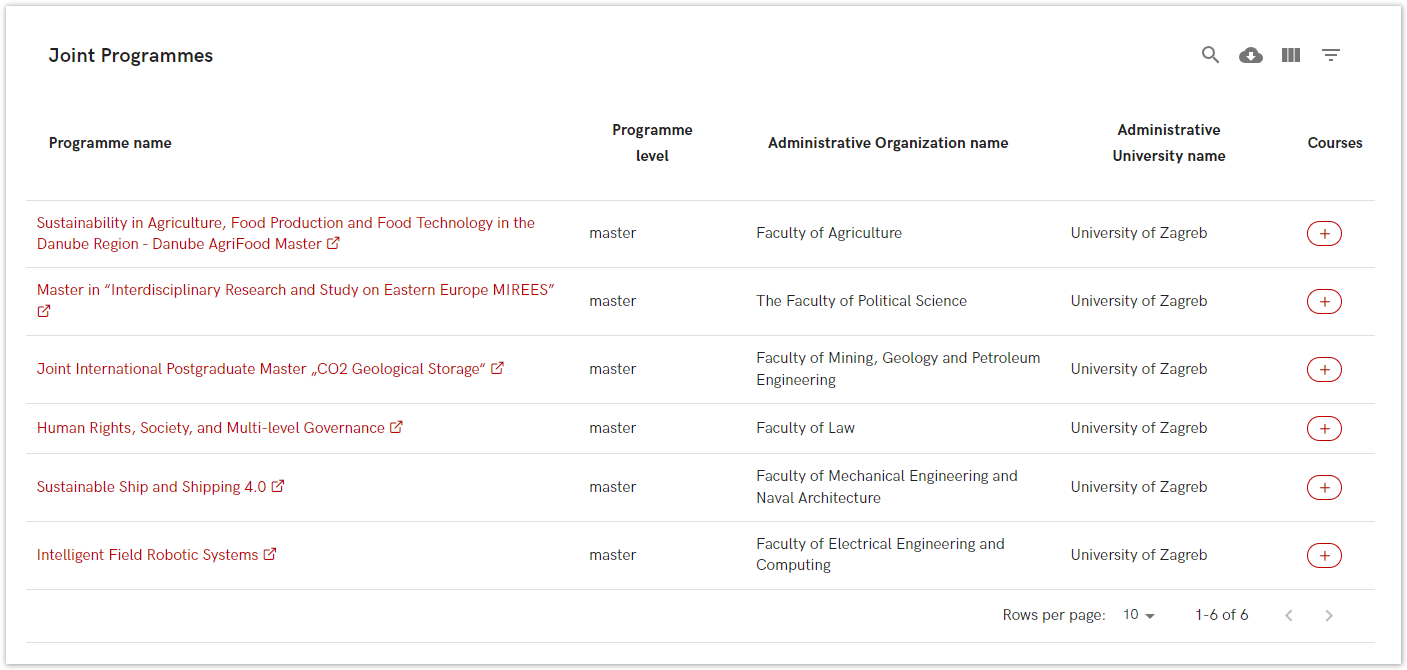 Joint Programmes

| Programme name | Programme level | Administrative Organization name | Administrative University name | Courses |
|---|---|---|---|---|
| Sustainability in Agriculture, Food Production and Food Technology in the Danube Region - Danube AgriFood Master | master | Faculty of Agriculture | University of Zagreb | + |
| Master in “Interdisciplinary Research and Study on Eastern Europe MIREES” | master | The Faculty of Political Science | University of Zagreb | + |
| Joint International Postgraduate Master „CO2 Geological Storage“ | master | Faculty of Mining, Geology and Petroleum Engineering | University of Zagreb | + |
| Human Rights, Society, and Multi-level Governance | master | Faculty of Law | University of Zagreb | + |
| Sustainable Ship and Shipping 4.0 | master | Faculty of Mechanical Engineering and Naval Architecture | University of Zagreb | + |
| Intelligent Field Robotic Systems | master | Faculty of Electrical Engineering and Computing | University of Zagreb | + |

Rows per page: 10 1-6 of 6